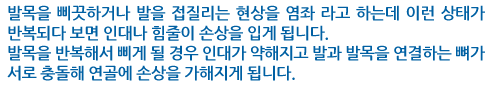 발목을 삐끗하거나 발을 접질리는 현상을 염좌 라고 하는데 이런 상태가 반복되다 보면 인대나 힘줄이 손상을 입게 됩니다.
발목을 반복해서 삐게 될 경우 인대가 약해지고 발과 발목을 연결하는 뼈가 서로 충돌해 연골에 손상을 가해지게 됩니다.